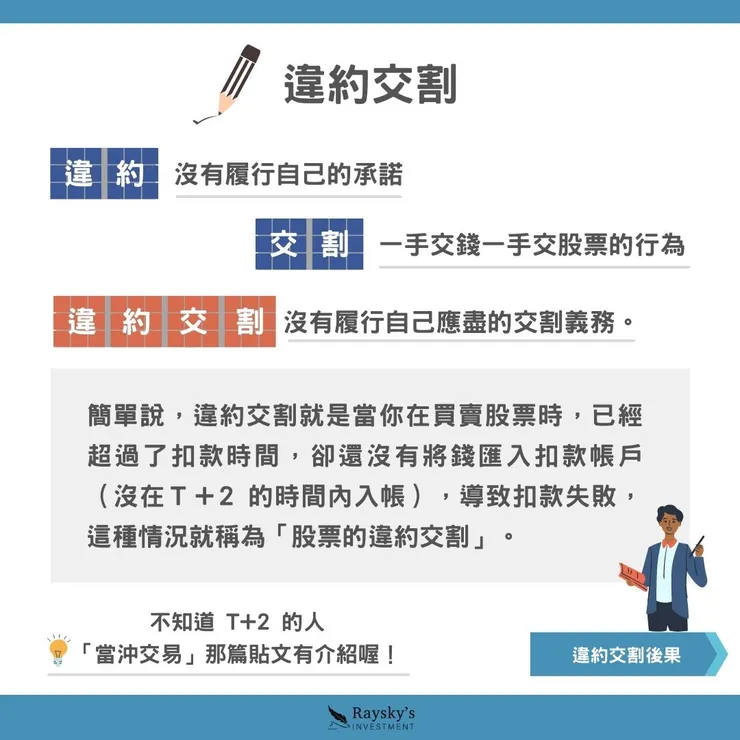 違約交割

違約 沒有履行自己的承諾

交割 一手交錢一手交股票的行為

違約交割 沒有履行自己應盡的交割義務。

簡單說，違約交割就是當你在買賣股票時，已經超過了扣款時間，卻還沒有將錢匯入扣款帳戶（沒在T＋2 的時間內入帳），導致扣款失敗，這種情況就稱為「股票的違約交割」。

不知道 T+2 的人
「當沖交易」那篇貼文有介紹喔！

違約交割後果

Raysky's
INVESTMENT